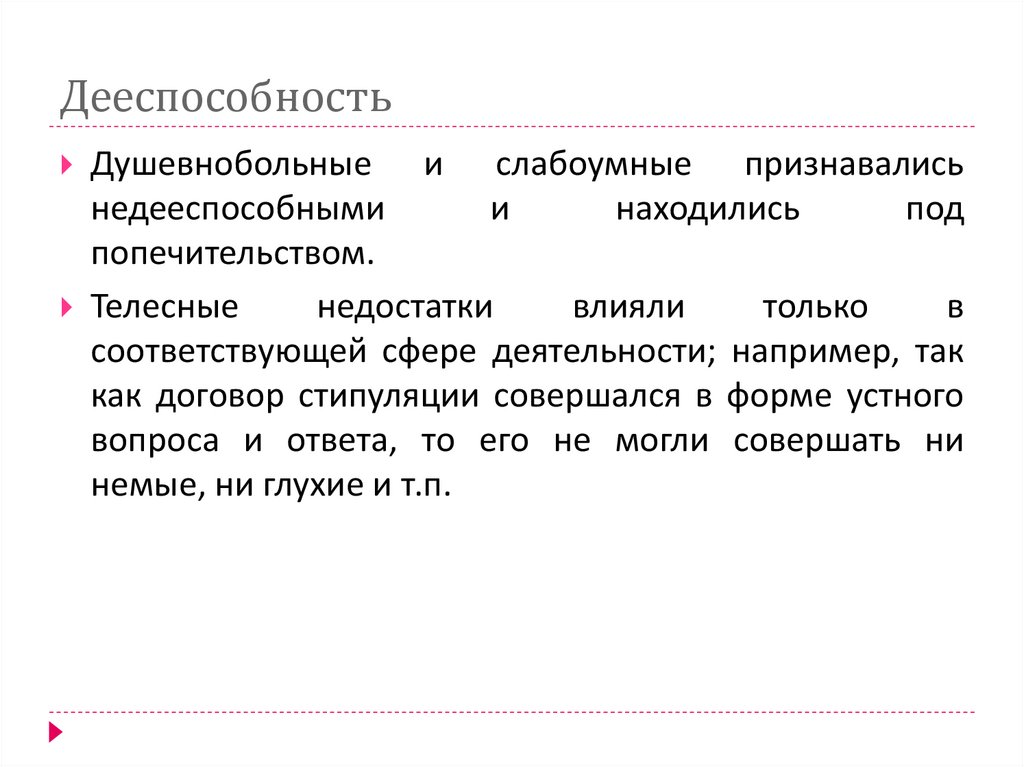 Дееспособность

Душевнобольные и слабоумные признавались недееспособными и находились под попечительством.

Телесные недостатки влияли только в соответствующей сфере деятельности; например, так как договор стипуляции совершался в форме устного вопроса и ответа, то его не могли совершать ни немые, ни глухие и т.п.